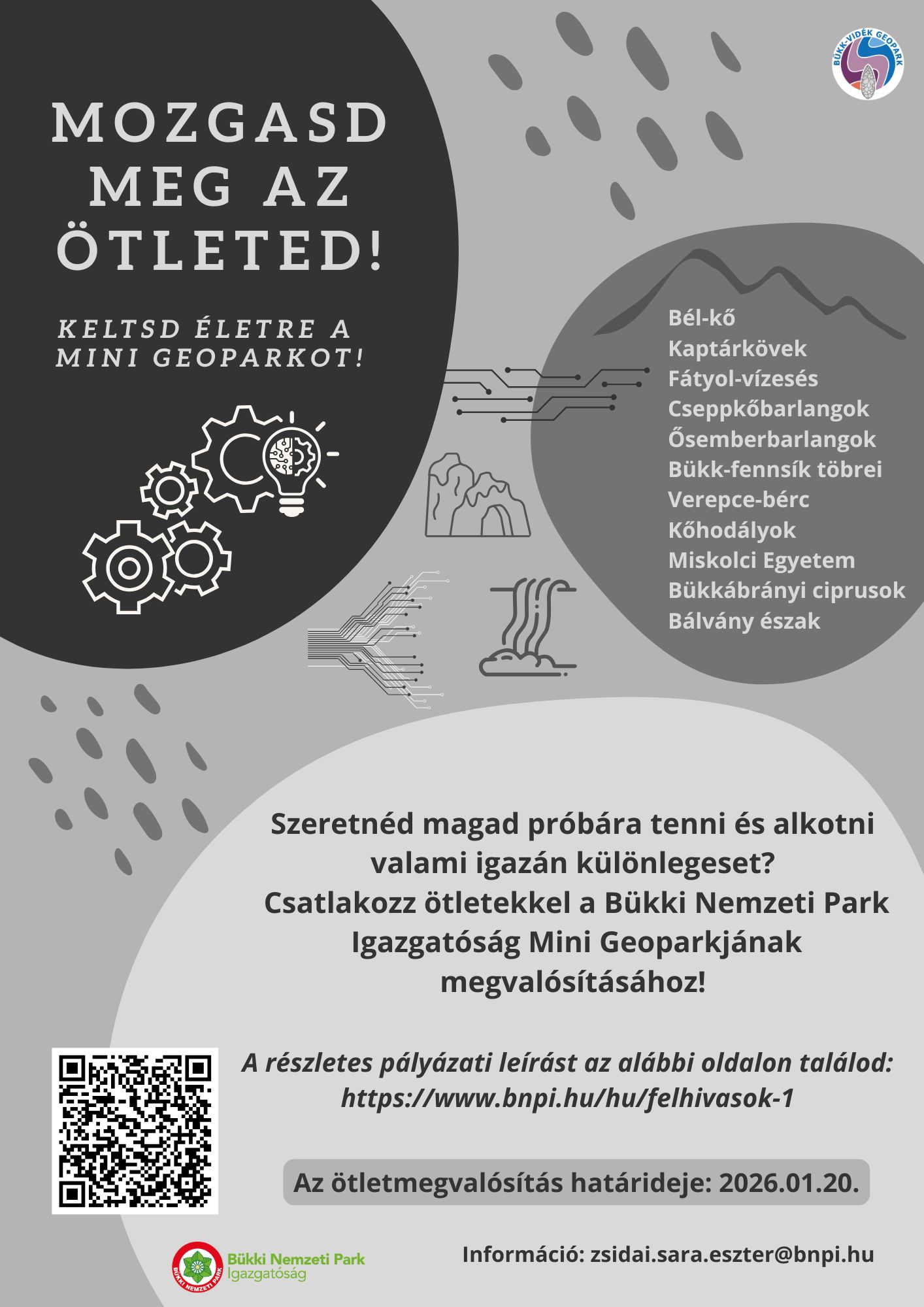 BÜKK-VIDÉK GEOPARK

MOZGASD MEG AZ ÖTLETED!

KELTSD ÉLETRE A MINI GEOPARKOT!

Bél-kő
Kaptárkövek
Fátyol-vízesés
Cseppkőbarlangok
Ősemberbarlangok
Bükk-fennsík töbrei
Verepce-bérc
Kőhodályok
Miskolci Egyetem
Bükkábrányi ciprusok
Bálvány észak

Szeretnéd magad próbára tenni és alkotni valami igazán különlegeset? Csatlakozz ötletekkel a Bükki Nemzeti Park Igazgatóság Mini Geoparkjának megvalósításához!

A részletes pályázati leírást az alábbi oldalon találod: https://www.bnpi.hu/hu/felhivasok-1

Az ötletmegvalósítás határideje: 2026.01.20.

BÜKKI NEMZETI PARK
Bükki Nemzeti Park Igazgatóság

Információ: zsidai.sara.eszter@bnpi.hu